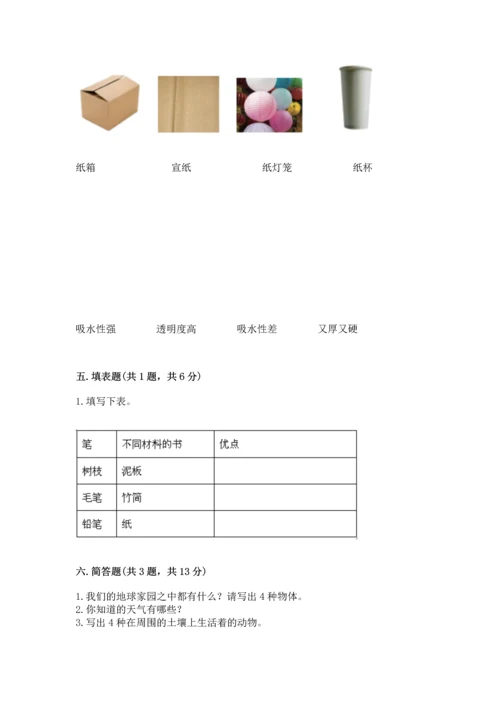 纸箱　　宣纸　　纸灯笼　　纸杯

吸水性强　　透明度高　　吸水性差　　又厚又硬

五. 填表题（共 1 题，共 6 分）

1. 填写下表。

| 笔 | 不同材料的书 | 优点 |
|---|---|---|
| 树枝 | 泥板 | |
| 毛笔 | 竹简 | |
| 铅笔 | 纸 | |

六. 简答题（共 3 题，共 13 分）

1. 我们的地球家园之中都有什么？请写出 4 种物体。
2. 你知道的天气有哪些？
3. 写出 4 种在周围的土壤上生活着的动物。